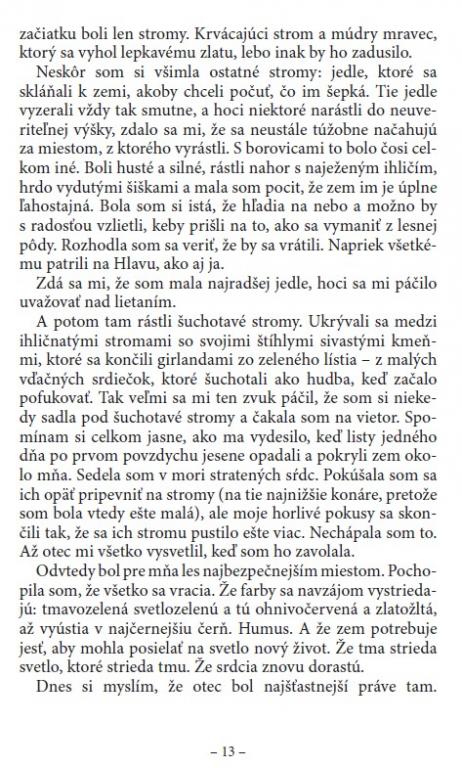 začiatku boli len stromy. Krvácajúci strom a múdry mravec, ktorý sa vyhol lepkavému zlatu, lebo inak by ho zadusilo.

Neskôr som si všimla ostatné stromy: jedle, ktoré sa skláňali k zemi, akoby chceli počuť, čo im šepká. Tie jedle vyzerali vždy tak smutne, a hoci niektoré narástli do neuveriteľnej výšky, zdalo sa mi, že sa neustále túžobne načahujú za miestom, z ktorého vyrástli. S borovicami to bolo čosi celkom iné. Boli husté a silné, rástli nahor s naježeným ihličím, hrdo vydutými šiškami a mala som pocit, že zem im je úplne ľahostajná. Bola som si istá, že hľadia na nebo a možno by s radosťou vzlietli, keby prišli na to, ako sa vymaniť z lesnej pôdy. Rozhodla som sa veriť, že by sa vrátili. Napriek všetkému patrili na Hlavu, ako aj ja.

Zdá sa mi, že som mala najradšej jedle, hoci sa mi páčilo uvažovať nad lietaním.

A potom tam rástli šuchotavé stromy. Ukrývali sa medzi ihličnatými stromami so svojimi štíhlymi sivastými kmeňmi, ktoré sa končili girlandami zo zeleného lístia – z malých vďačných srdiečok, ktoré šuchotali ako hudba, keď začalo pofukovať. Tak veľmi sa mi ten zvuk páčil, že som si niekedy sadla pod šuchotavé stromy a čakala som na vietor. Spomínam si celkom jasne, ako ma vydesilo, keď listy jedného dňa po prvom povzdychu jesene opadali a pokryli zem okolo mňa. Sedela som v mori stratených sŕdc. Pokúšala som sa ich opäť pripevniť na stromy (na tie najnižšie konáre, pretože som bola vtedy ešte malá), ale moje horlivé pokusy sa skončili tak, že sa ich stromu pustilo ešte viac. Nechápala som to. Až otec mi všetko vysvetlil, keď som ho zavolala.

Odvtedy bol pre mňa les najbezpečnejším miestom. Pochopila som, že všetko sa vracia. Že farby sa navzájom vystriedajú: tmavozelená svetlozelenú a tú ohnivočervená a zlatožltá, až vyústia v najčernejšiu čerň. Humus. A že zem potrebuje jesť, aby mohla posielať na svetlo nový život. Že tma strieda svetlo, ktoré strieda tmu. Že srdcia znovu dorastú.

Dnes si myslím, že otec bol najšťastnejší práve tam.

– 13 –